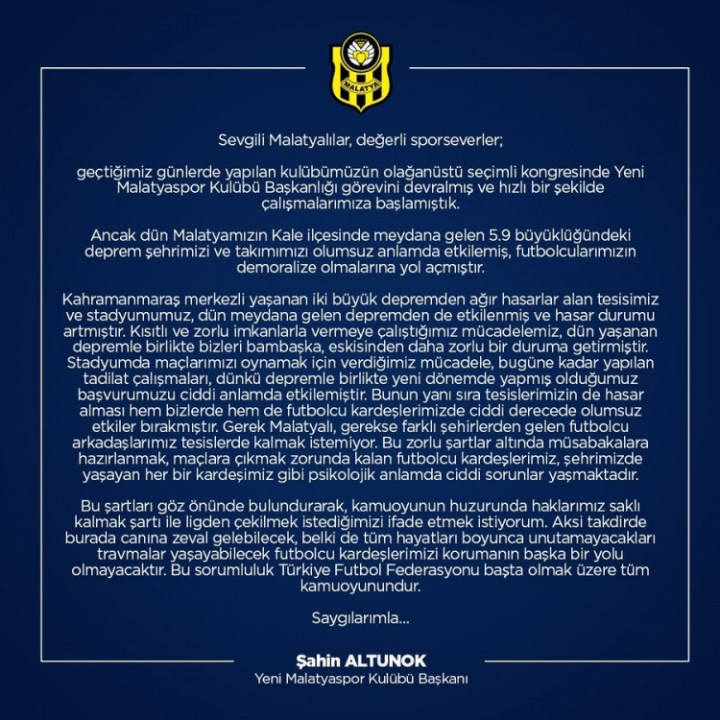 MALATYA

Sevgili Malatyalılar, değerli sporseverler;

geçtiğimiz günlerde yapılan kulübümüzün olağanüstü seçimli kongresinde Yeni Malatyaspor Kulübü Başkanlığı görevini devralmış ve hızlı bir şekilde çalışmalarımıza başlamıştık.

Ancak dün Malatyamızın Kale ilçesinde meydana gelen 5.9 büyüklüğündeki deprem şehrimizi ve takımımızı olumsuz anlamda etkilemiş, futbolcularımızın demoralize olmalarına yol açmıştır.

Kahramanmaraş merkezli yaşanan iki büyük depremden ağır hasarlar alan tesisimiz ve stadyumumuz, dün meydana gelen depremden de etkilenmiş ve hasar durumu artmıştır. Kısıtlı ve zorlu imkanlarla vermeye çalıştığımız mücadelemiz, dün yaşanan depremle birlikte bizleri bambaşka, eskisinden daha zorlu bir duruma getirmiştir. Stadyumda maçlarımızı oynamak için verdiğimiz mücadele, bugüne kadar yapılan tadilat çalışmaları, dünkü depremle birlikte yeni dönemde yapmış olduğumuz başvurumuzu ciddi anlamda etkilemiştir. Bunun yanı sıra tesislerimizin de hasar alması hem bizlerde hem de futbolcu kardeşlerimizde ciddi derecede olumsuz etkiler bırakmıştır. Gerek Malatyalı, gerekse farklı şehirlerden gelen futbolcu arkadaşlarımız tesislerde kalmak istemiyor. Bu zorlu şartlar altında müsabakalara hazırlanmak, maçlara çıkmak zorunda kalan futbolcu kardeşlerimiz, şehrimizde yaşayan her bir kardeşimiz gibi psikolojik anlamda ciddi sorunlar yaşmaktadır.

Bu şartları göz önünde bulundurarak, kamuoyunun huzurunda haklarımız saklı kalmak şartı ile ligden çekilmek istediğimizi ifade etmek istiyorum. Aksi takdirde burada canına zeval gelebilecek, belki de tüm hayatları boyunca unutamayacakları travmalar yaşayabilecek futbolcu kardeşlerimizi korumanın başka bir yolu olmayacaktır. Bu sorumluluk Türkiye Futbol Federasyonu başta olmak üzere tüm kamuoyunundur.

Saygılarımla...

Şahin ALTUNOK
Yeni Malatyaspor Kulübü Başkanı